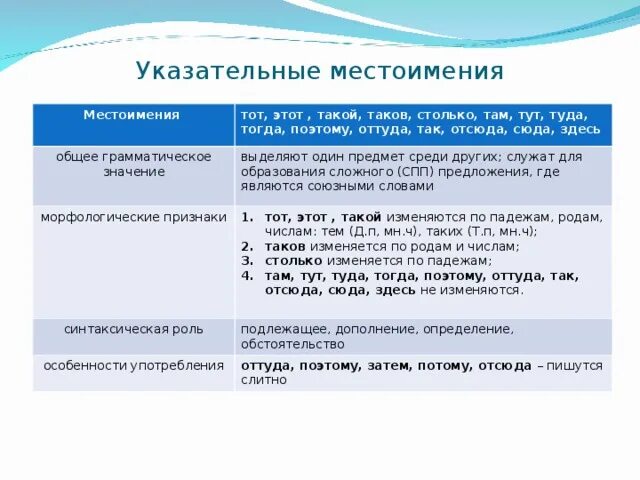 Указательные местоимения

| Местоимения | тот, этот , такой, таков, столько, там, тут, туда, тогда, поэтому, оттуда, так, отсюда, сюда, здесь |
|---|---|
| общее грамматическое значение | выделяют один предмет среди других; служат для образования сложного (СПП) предложения, где являются союзными словами |
| морфологические признаки | 1. тот, этот , такой изменяются по падежам, родам, числам: тем (Д.п, мн.ч), таких (Т.п, мн.ч); 2. таков изменяется по родам и числам; 3. столько изменяется по падежам; 4. там, тут, туда, тогда, поэтому, оттуда, так, отсюда, сюда, здесь не изменяются. |
| синтаксическая роль | подлежащее, дополнение, определение, обстоятельство |
| особенности употребления | оттуда, поэтому, затем, потому, отсюда – пишутся слитно |